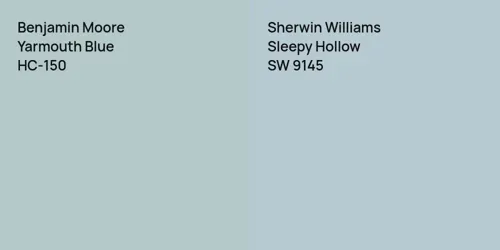 Benjamin Moore
Yarmouth Blue
HC-150

Sherwin Williams
Sleepy Hollow
SW 9145